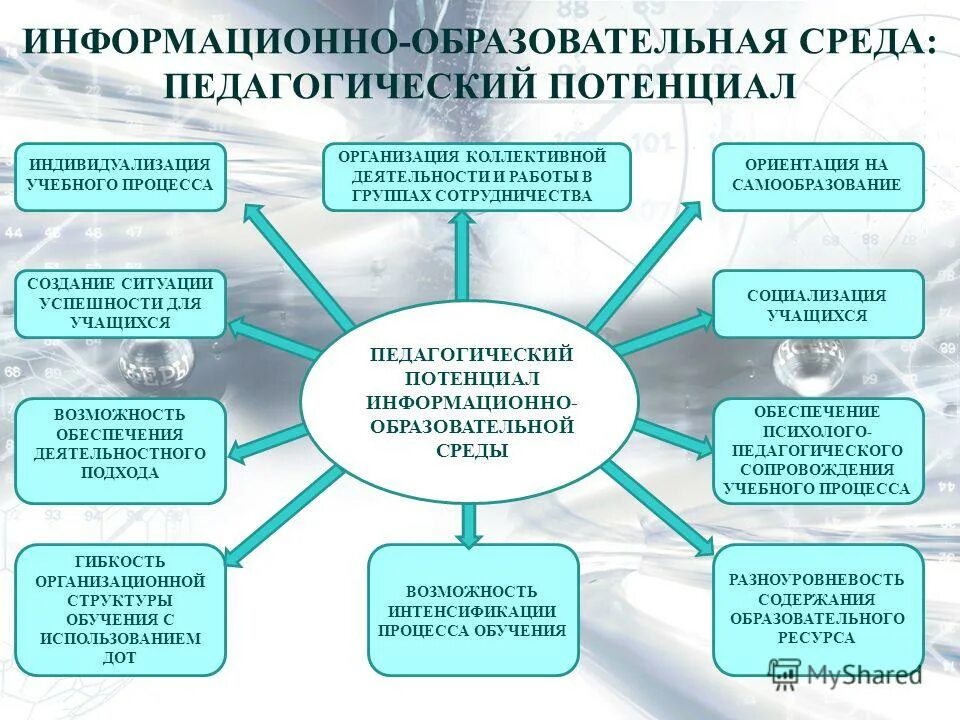 ИНФОРМАЦИОННО-ОБРАЗОВАТЕЛЬНАЯ СРЕДА: ПЕДАГОГИЧЕСКИЙ ПОТЕНЦИАЛ

ИНДИВИДУАЛИЗАЦИЯ УЧЕБНОГО ПРОЦЕССА

ОРГАНИЗАЦИЯ КОЛЛЕКТИВНОЙ ДЕЯТЕЛЬНОСТИ И РАБОТЫ В ГРУППАХ СОТРУДНИЧЕСТВА

ОРИЕНТАЦИЯ НА САМООБРАЗОВАНИЕ

СОЗДАНИЕ СИТУАЦИИ УСПЕШНОСТИ ДЛЯ УЧАЩИХСЯ

СОЦИАЛИЗАЦИЯ УЧАЩИХСЯ

ПЕДАГОГИЧЕСКИЙ ПОТЕНЦИАЛ ИНФОРМАЦИОННО-ОБРАЗОВАТЕЛЬНОЙ СРЕДЫ

ВОЗМОЖНОСТЬ ОБЕСПЕЧЕНИЯ ДЕЯТЕЛЬНОСТНОГО ПОДХОДА

ОБЕСПЕЧЕНИЕ ПСИХОЛОГО-ПЕДАГОГИЧЕСКОГО СОПРОВОЖДЕНИЯ УЧЕБНОГО ПРОЦЕССА

ГИБКОСТЬ ОРГАНИЗАЦИОННОЙ СТРУКТУРЫ ОБУЧЕНИЯ С ИСПОЛЬЗОВАНИЕМ ДОТ

ВОЗМОЖНОСТЬ ИНТЕНСИФИКАЦИИ ПРОЦЕССА ОБУЧЕНИЯ

РАЗНОУРОВНЕВОСТЬ СОДЕРЖАНИЯ ОБРАЗОВАТЕЛЬНОГО РЕСУРСА

MyShared